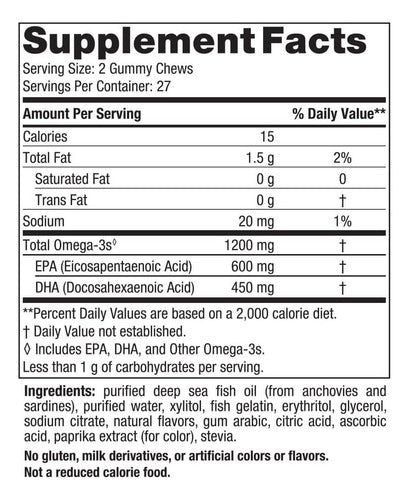 Supplement Facts
Serving Size: 2 Gummy Chews
Servings Per Container: 27

| Amount Per Serving | | % Daily Value** |
|---|---|---|
| Calories | 15 | |
| Total Fat | 1.5 g | 2% |
| Saturated Fat | 0 g | 0 |
| Trans Fat | 0 g | † |
| Sodium | 20 mg | 1% |
| Total Omega-3s◊ | 1200 mg | † |
| EPA (Eicosapentaenoic Acid) | 600 mg | † |
| DHA (Docosahexaenoic Acid) | 450 mg | † |

**Percent Daily Values are based on a 2,000 calorie diet.
† Daily Value not established.
◊ Includes EPA, DHA, and Other Omega-3s.
Less than 1 g of carbohydrates per serving.

Ingredients: purified deep sea fish oil (from anchovies and sardines), purified water, xylitol, fish gelatin, erythritol, glycerol, sodium citrate, natural flavors, gum arabic, citric acid, ascorbic acid, paprika extract (for color), stevia.

No gluten, milk derivatives, or artificial colors or flavors.
Not a reduced calorie food.